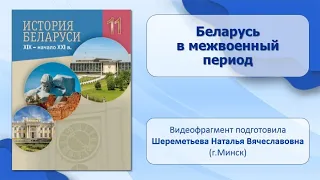 ИСТОРИЯ БЕЛАРУСИ
XIX – начало XXI в.
11

Беларусь в межвоенный период

Видеофрагмент подготовила
Шереметьева Наталья Вячеславовна
(г.Минск)